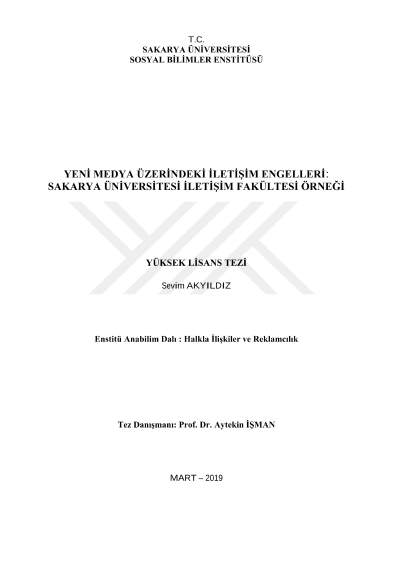 T.C.
SAKARYA ÜNİVERSİTESİ
SOSYAL BİLİMLER ENSTİTÜSÜ

YENİ MEDYA ÜZERİNDEKİ İLETİŞİM ENGELLERİ: SAKARYA ÜNİVERSİTESİ İLETİŞİM FAKÜLTESİ ÖRNEĞİ

YÜKSEK LİSANS TEZİ

Sevim AKYILDIZ

Enstitü Anabilim Dalı : Halkla İlişkiler ve Reklamcılık

Tez Danışmanı: Prof. Dr. Aytekin İŞMAN

MART – 2019